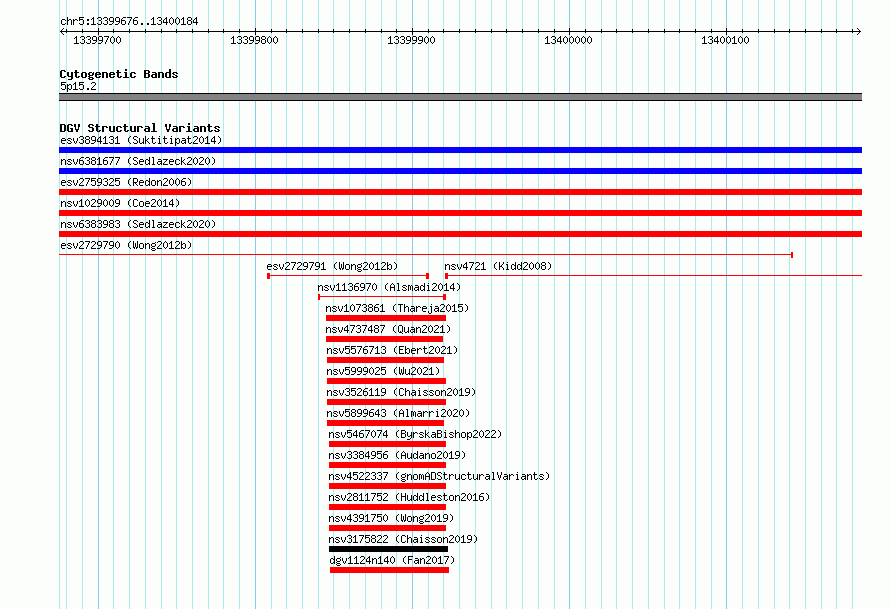 chr5:13399676..13400184

13399700 13399800 13399900 13400000 13400100

Cytogenetic Bands
5p15.2

DGV Structural Variants
esv3894131 (Suktitipat2014)
nsv6381677 (Sedlazeck2020)
esv2759325 (Redon2006)
nsv1029009 (Coe2014)
nsv6383983 (Sedlazeck2020)
esv2729790 (Wong2012b)
esv2729791 (Wong2012b)
nsv4721 (Kidd2008)
nsv1136970 (Alsmadi2014)
nsv1073861 (Thareja2015)
nsv4737487 (Quan2021)
nsv5576713 (Ebert2021)
nsv5999025 (Wu2021)
nsv3526119 (Chaisson2019)
nsv5899643 (Almarri2020)
nsv5467074 (ByrskaBishop2022)
nsv3384956 (Audano2019)
nsv4522337 (gnomADStructuralVariants)
nsv2811752 (Huddleston2016)
nsv4391750 (Wong2019)
nsv3175822 (Chaisson2019)
dgv1124n140 (Fan2017)